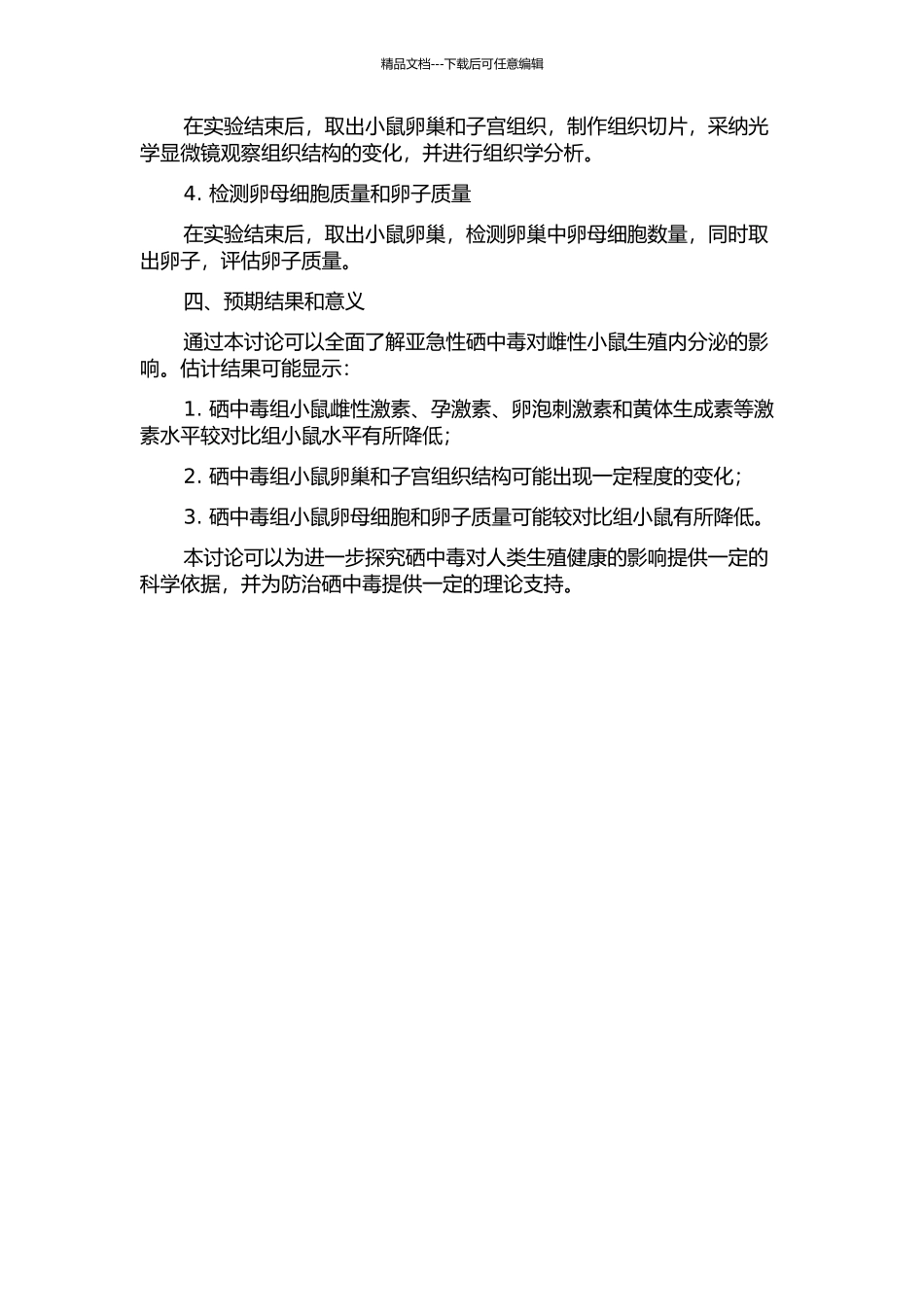 精品文档---下载后可任意编辑

在实验结束后，取出小鼠卵巢和子宫组织，制作组织切片，采纳光学显微镜观察组织结构的变化，并进行组织学分析。

4. 检测卵母细胞质量和卵子质量

在实验结束后，取出小鼠卵巢，检测卵巢中卵母细胞数量，同时取出卵子，评估卵子质量。

四、预期结果和意义

通过本讨论可以全面了解亚急性硒中毒对雌性小鼠生殖内分泌的影响。估计结果可能显示：

1. 硒中毒组小鼠雌性激素、孕激素、卵泡刺激素和黄体生成素等激素水平较对比组小鼠水平有所降低；

2. 硒中毒组小鼠卵巢和子宫组织结构可能出现一定程度的变化；

3. 硒中毒组小鼠卵母细胞和卵子质量可能较对比组小鼠有所降低。

本讨论可以为进一步探究硒中毒对人类生殖健康的影响提供一定的科学依据，并为防治硒中毒提供一定的理论支持。